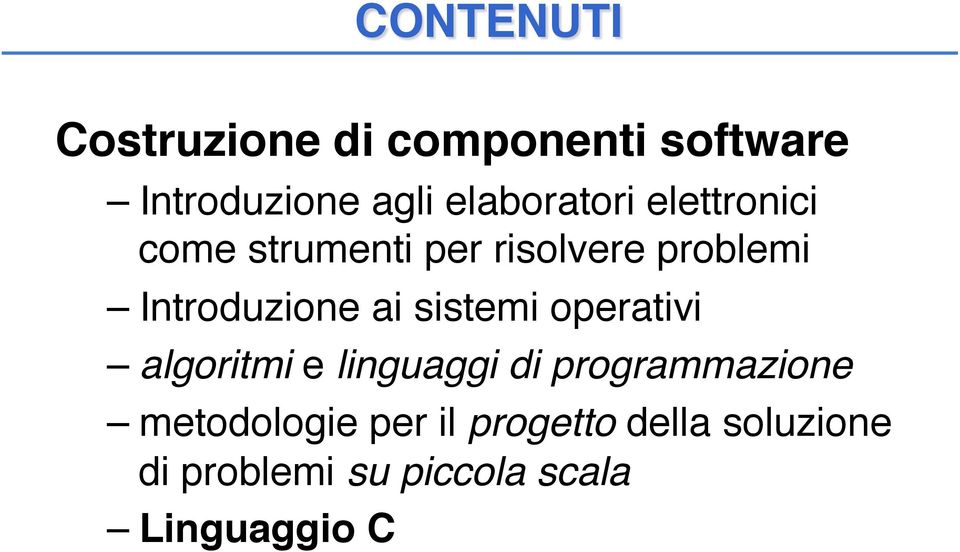 CONTENUTI

Costruzione di componenti software

– Introduzione agli elaboratori elettronici come strumenti per risolvere problemi

– Introduzione ai sistemi operativi

– algoritmi e linguaggi di programmazione

– metodologie per il progetto della soluzione di problemi su piccola scala

– Linguaggio C